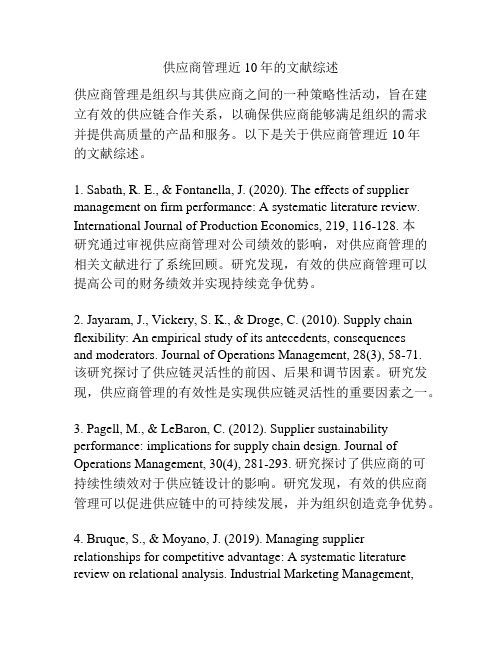 供应商管理近 10 年的文献综述

供应商管理是组织与其供应商之间的一种策略性活动，旨在建立有效的供应链合作关系，以确保供应商能够满足组织的需求并提供高质量的产品和服务。以下是关于供应商管理近 10 年的文献综述。

1. Sabath, R. E., & Fontanella, J. (2020). The effects of supplier management on firm performance: A systematic literature review. International Journal of Production Economics, 219, 116-128. 本研究通过审视供应商管理对公司绩效的影响，对供应商管理的相关文献进行了系统回顾。研究发现，有效的供应商管理可以提高公司的财务绩效并实现持续竞争优势。

2. Jayaram, J., Vickery, S. K., & Droge, C. (2010). Supply chain flexibility: An empirical study of its antecedents, consequences and moderators. Journal of Operations Management, 28(3), 58-71. 该研究探讨了供应链灵活性的前因、后果和调节因素。研究发现，供应商管理的有效性是实现供应链灵活性的重要因素之一。

3. Pagell, M., & LeBaron, C. (2012). Supplier sustainability performance: implications for supply chain design. Journal of Operations Management, 30(4), 281-293. 研究探讨了供应商的可持续性绩效对于供应链设计的影响。研究发现，有效的供应商管理可以促进供应链中的可持续发展，并为组织创造竞争优势。

4. Bruque, S., & Moyano, J. (2019). Managing supplier relationships for competitive advantage: A systematic literature review on relational analysis. Industrial Marketing Management,